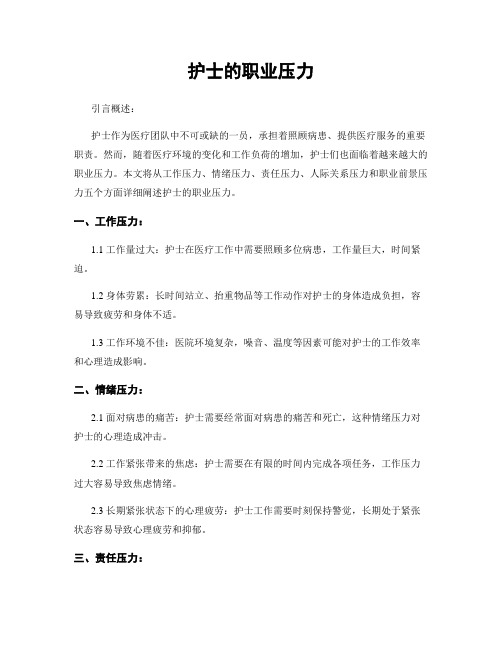 护士的职业压力

引言概述：

护士作为医疗团队中不可或缺的一员，承担着照顾病患、提供医疗服务的重要职责。然而，随着医疗环境的变化和工作负荷的增加，护士们也面临着越来越大的职业压力。本文将从工作压力、情绪压力、责任压力、人际关系压力和职业前景压力五个方面详细阐述护士的职业压力。

一、工作压力：

1.1 工作量过大：护士在医疗工作中需要照顾多位病患，工作量巨大，时间紧迫。

1.2 身体劳累：长时间站立、抬重物品等工作动作对护士的身体造成负担，容易导致疲劳和身体不适。

1.3 工作环境不佳：医院环境复杂，噪音、温度等因素可能对护士的工作效率和心理造成影响。

二、情绪压力：

2.1 面对病患的痛苦：护士需要经常面对病患的痛苦和死亡，这种情绪压力对护士的心理造成冲击。

2.2 工作紧张带来的焦虑：护士需要在有限的时间内完成各项任务，工作压力过大容易导致焦虑情绪。

2.3 长期紧张状态下的心理疲劳：护士工作需要时刻保持警觉，长期处于紧张状态容易导致心理疲劳和抑郁。

三、责任压力：